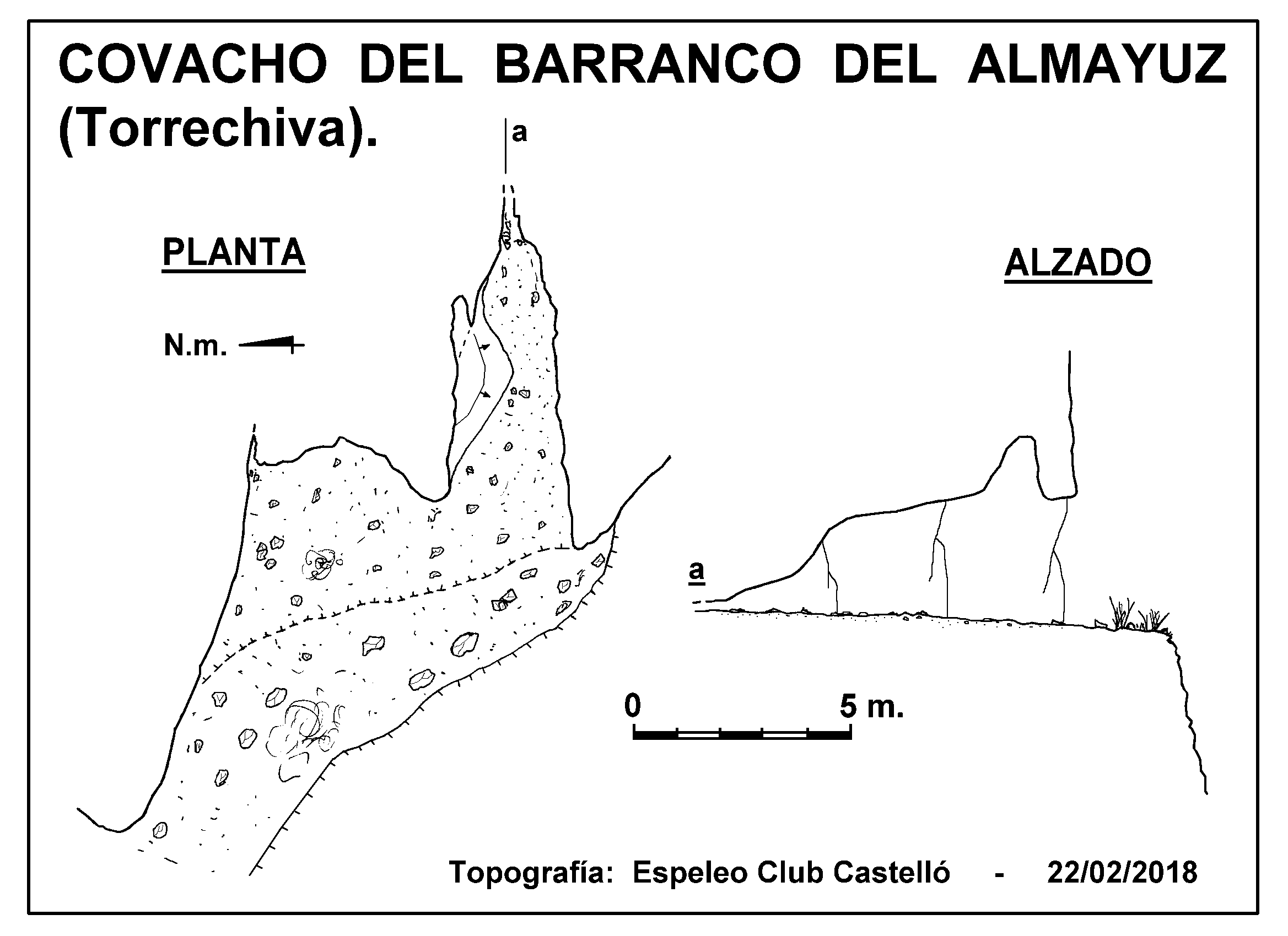 COVACHO DEL BARRANCO DEL ALMAYUZ (Torrechiva).

a

PLANTA

N.m.

ALZADO

a

0 5 m.

Topografía: Espeleo Club Castelló - 22/02/2018